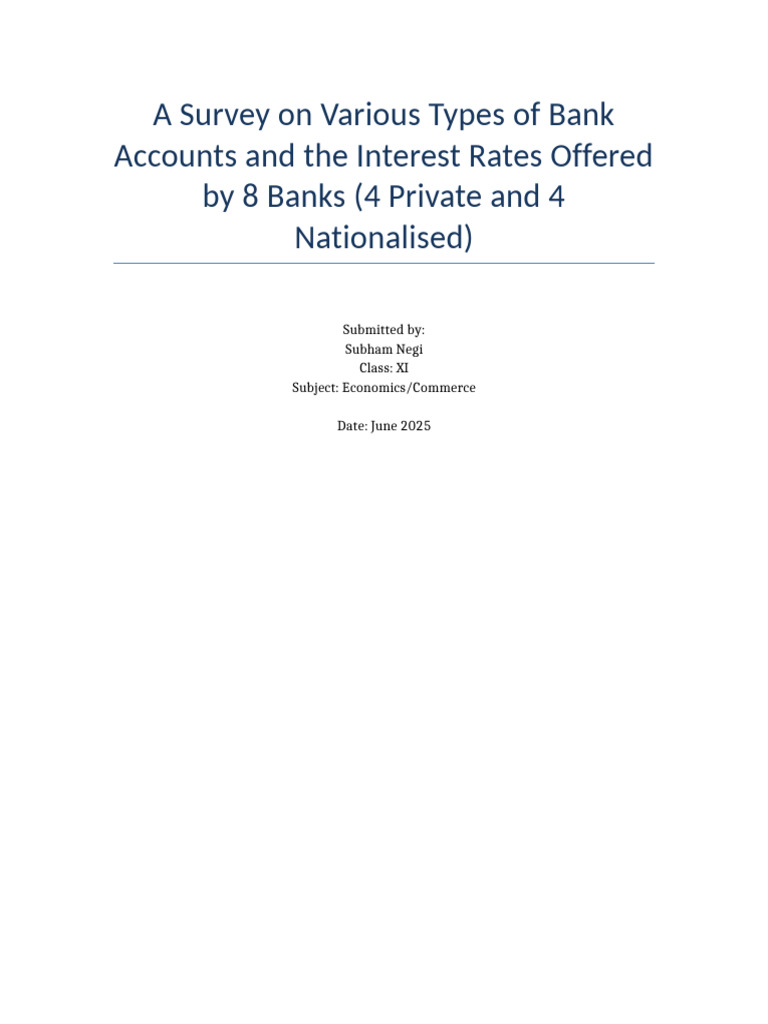 A Survey on Various Types of Bank Accounts and the Interest Rates Offered by 8 Banks (4 Private and 4 Nationalised)

Submitted by:
Subham Negi
Class: XI
Subject: Economics/Commerce

Date: June 2025